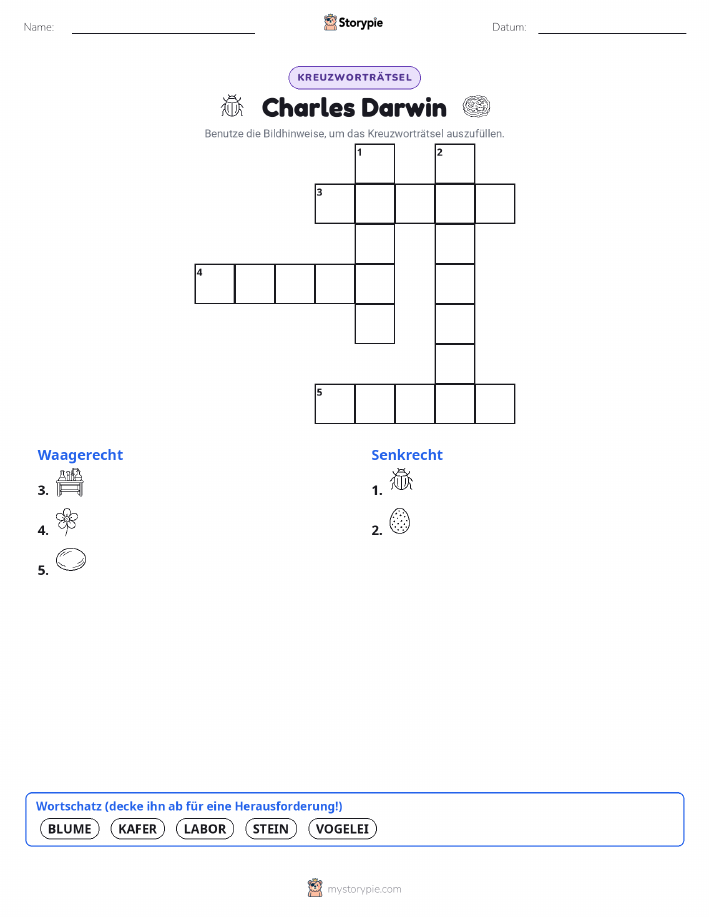 Name:

Storypie

Datum:

KREUZWORTRÄTSEL

Charles Darwin

Benutze die Bildhinweise, um das Kreuzworträtsel auszufüllen.

1 2 3 4 5

Waagerecht

3.

4.

5.

Senkrecht

1.

2.

Wortschatz (decke ihn ab für eine Herausforderung!)

BLUME KAFER LABOR STEIN VOGELEI

mystorypie.com